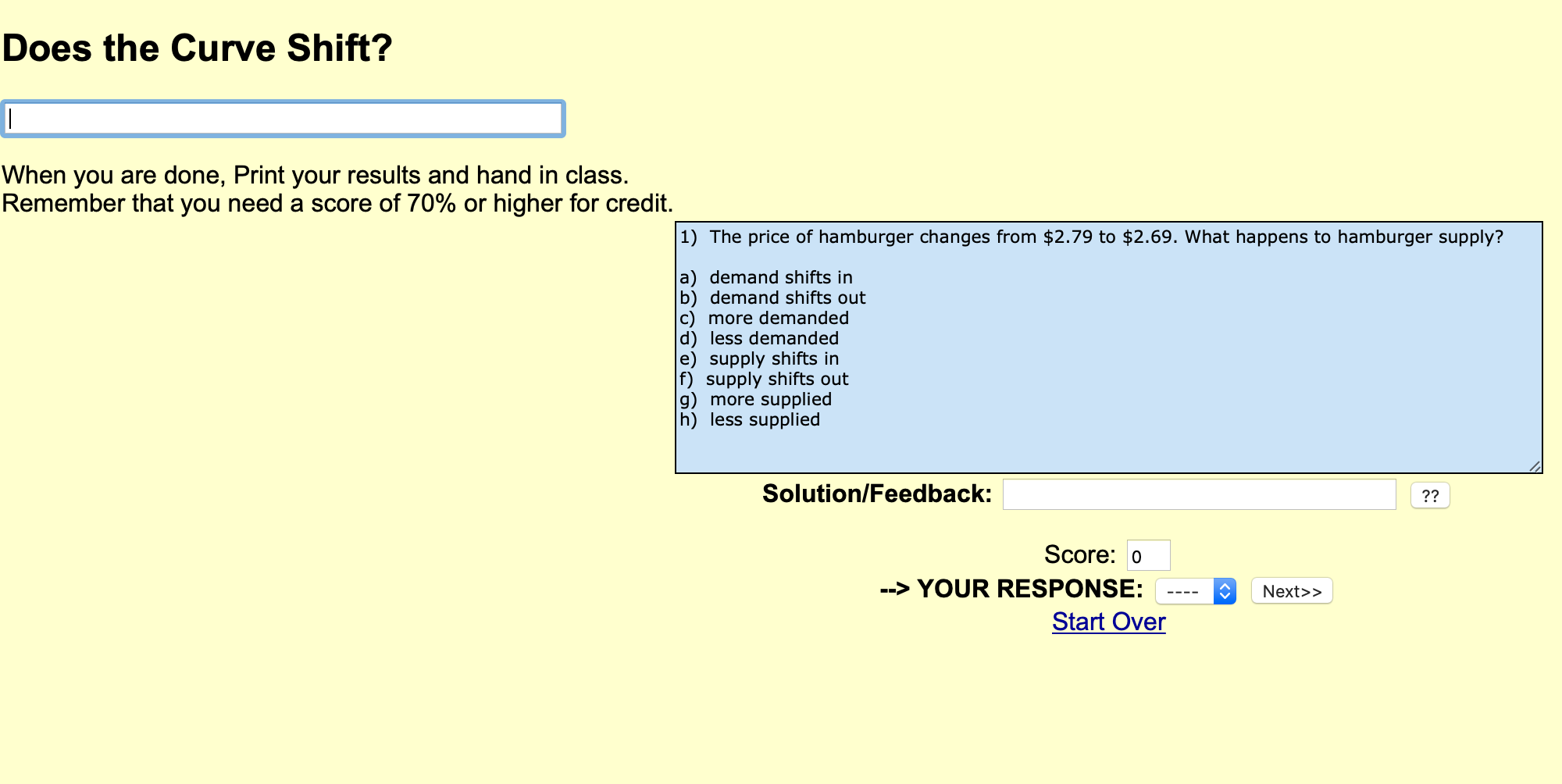 Does the Curve Shift?

When you are done, Print your results and hand in class.
Remember that you need a score of 70% or higher for credit.

1) The price of hamburger changes from \$2.79 to \$2.69. What happens to hamburger supply?

a) demand shifts in
b) demand shifts out
c) more demanded
d) less demanded
e) supply shifts in
f) supply shifts out
g) more supplied
h) less supplied

Solution/Feedback: ??

Score: 0
--> YOUR RESPONSE: ---- Next>>
Start Over